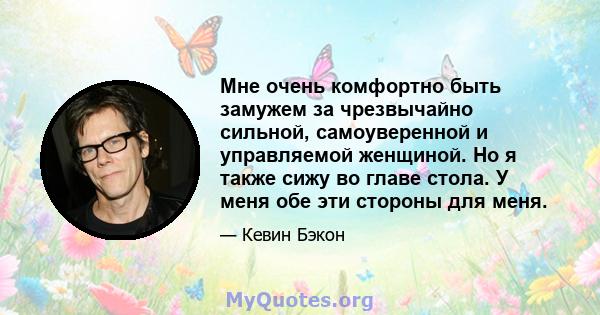 Мне очень комфортно быть замужем за чрезвычайно сильной, самоуверенной и управляемой женщиной. Но я также сижу во главе стола. У меня обе эти стороны для меня.

— Кевин Бэкон

MyQuotes.org